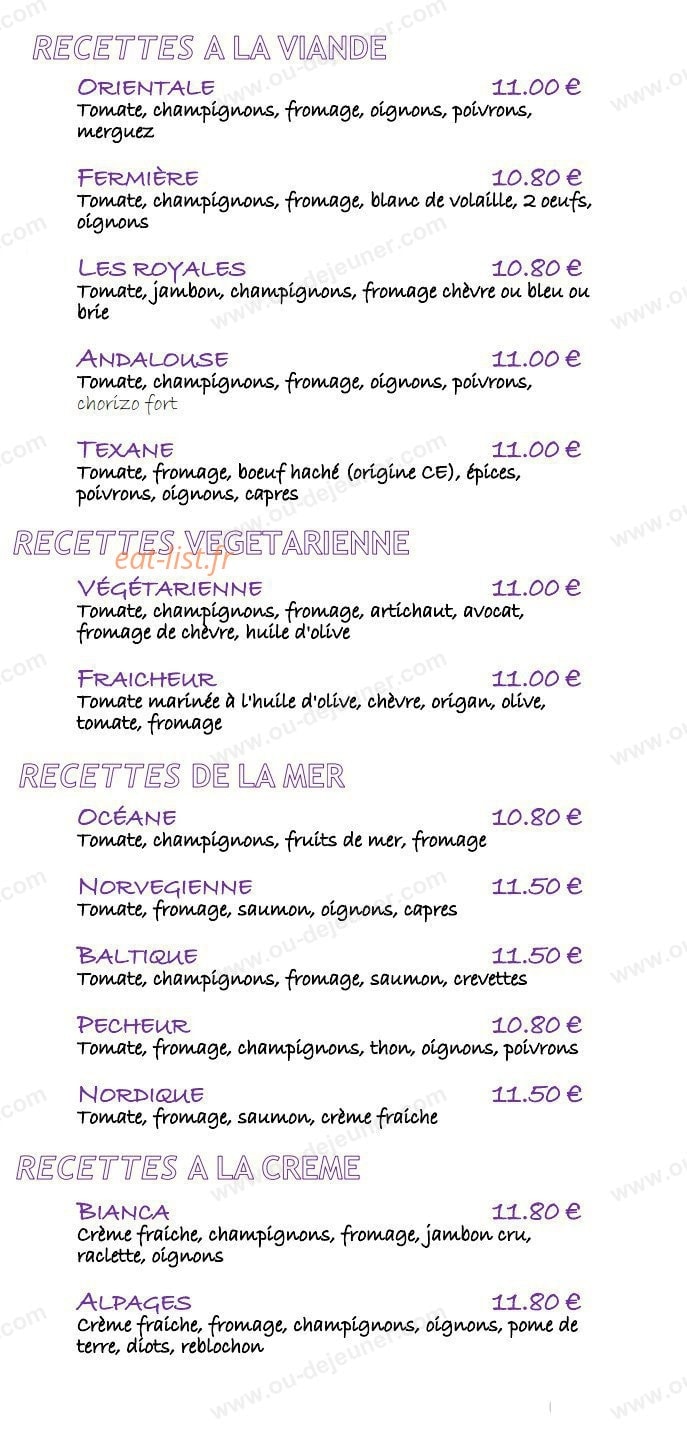 RECETTES A LA VIANDE

ORIENTALE 11.00 €
Tomate, champignons, fromage, oignons, poivrons, merguez

FERMIÈRE 10.80 €
Tomate, champignons, fromage, blanc de volaille, 2 oeufs, oignons

LES ROYALES 10.80 €
Tomate, jambon, champignons, fromage chèvre ou bleu ou brie

ANDALOUSE 11.00 €
Tomate, champignons, fromage, oignons, poivrons, chorizo fort

TEXANE 11.00 €
Tomate, fromage, boeuf haché (origine CE), épices, poivrons, oignons, capres

RECETTES VEGETARIENNE

eat-list.fr

VÉGÉTARIENNE 11.00 €
Tomate, champignons, fromage, artichaut, avocat, fromage de chèvre, huile d'olive

FRAICHEUR 11.00 €
Tomate marinée à l'huile d'olive, chèvre, origan, olive, tomate, fromage

RECETTES DE LA MER

OCÉANE 10.80 €
Tomate, champignons, fruits de mer, fromage

NORVEGIENNE 11.50 €
Tomate, fromage, saumon, oignons, capres

BALTIQUE 11.50 €
Tomate, champignons, fromage, saumon, crevettes

PECHEUR 10.80 €
Tomate, fromage, champignons, thon, oignons, poivrons

NORDIQUE 11.50 €
Tomate, fromage, saumon, crème fraiche

RECETTES A LA CREME

BIANCA 11.80 €
Crème fraiche, champignons, fromage, jambon cru, raclette, oignons

ALPAGES 11.80 €
Crème fraiche, fromage, champignons, oignons, pome de terre, diots, reblochon

www.ou-dejeuner.com